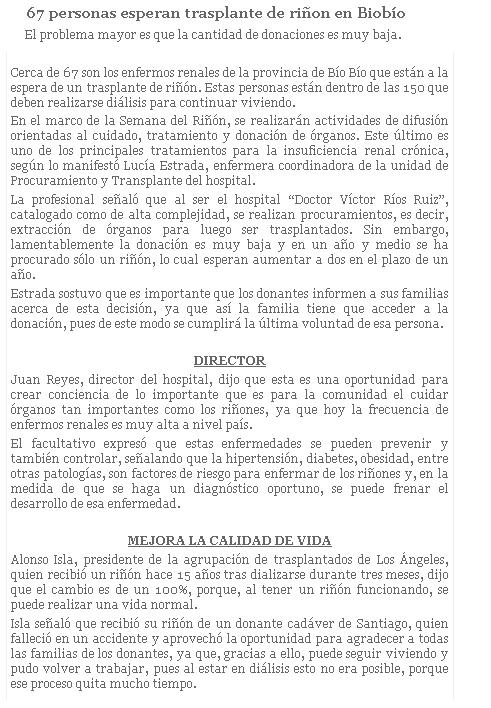 67 personas esperan trasplante de riñon en Biobío

El problema mayor es que la cantidad de donaciones es muy baja.

Cerca de 67 son los enfermos renales de la provincia de Bío Bío que están a la espera de un trasplante de riñón. Estas personas están dentro de las 150 que deben realizarse diálisis para continuar viviendo.

En el marco de la Semana del Riñón, se realizarán actividades de difusión orientadas al cuidado, tratamiento y donación de órganos. Este último es uno de los principales tratamientos para la insuficiencia renal crónica, según lo manifestó Lucía Estrada, enfermera coordinadora de la unidad de Procuramiento y Transplante del hospital.

La profesional señaló que al ser el hospital "Doctor Víctor Ríos Ruiz", catalogado como de alta complejidad, se realizan procuramientos, es decir, extracción de órganos para luego ser trasplantados. Sin embargo, lamentablemente la donación es muy baja y en un año y medio se ha procurado sólo un riñón, lo cual esperan aumentar a dos en el plazo de un año.

Estrada sostuvo que es importante que los donantes informen a sus familias acerca de esta decisión, ya que así la familia tiene que acceder a la donación, pues de este modo se cumplirá la última voluntad de esa persona.

DIRECTOR

Juan Reyes, director del hospital, dijo que esta es una oportunidad para crear conciencia de lo importante que es para la comunidad el cuidar órganos tan importantes como los riñones, ya que hoy la frecuencia de enfermos renales es muy alta a nivel país.

El facultativo expresó que estas enfermedades se pueden prevenir y también controlar, señalando que la hipertensión, diabetes, obesidad, entre otras patologías, son factores de riesgo para enfermar de los riñones y, en la medida de que se haga un diagnóstico oportuno, se puede frenar el desarrollo de esa enfermedad.

MEJORA LA CALIDAD DE VIDA

Alonso Isla, presidente de la agrupación de trasplantados de Los Ángeles, quien recibió un riñón hace 15 años tras dializarse durante tres meses, dijo que el cambio es de un 100%, porque, al tener un riñón funcionando, se puede realizar una vida normal.

Isla señaló que recibió su riñón de un donante cadáver de Santiago, quien falleció en un accidente y aprovechó la oportunidad para agradecer a todas las familias de los donantes, ya que, gracias a ello, puede seguir viviendo y pudo volver a trabajar, pues al estar en diálisis esto no era posible, porque ese proceso quita mucho tiempo.